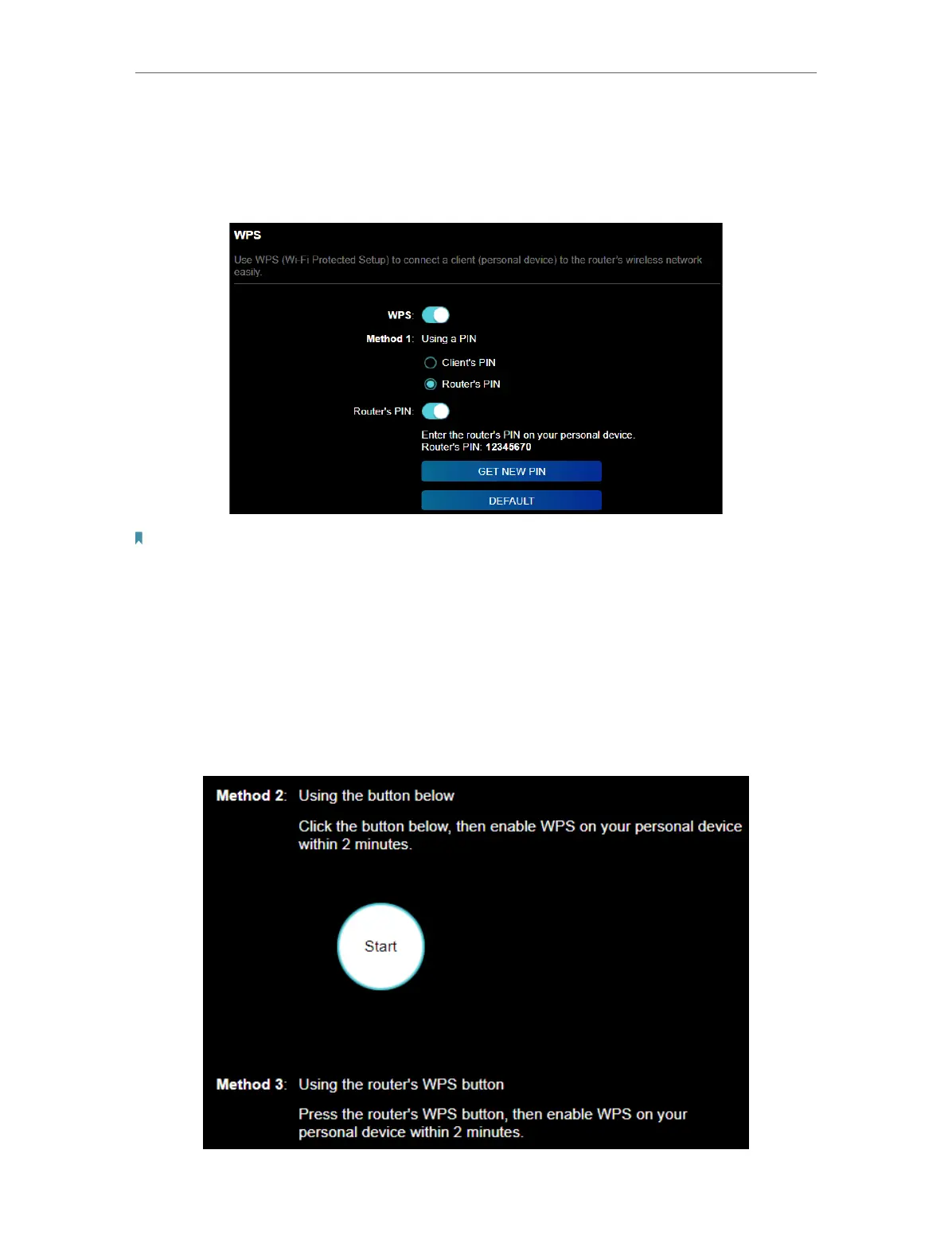 WPS

Use WPS (Wi-Fi Protected Setup) to connect a client (personal device) to the router's wireless network easily.

WPS:

Method 1: Using a PIN

Client's PIN

Router's PIN

Router's PIN:

Enter the router's PIN on your personal device.
Router's PIN: 12345670

GET NEW PIN

DEFAULT

Method 2: Using the button below

Click the button below, then enable WPS on your personal device within 2 minutes.

Start

Method 3: Using the router's WPS button

Press the router's WPS button, then enable WPS on your personal device within 2 minutes.